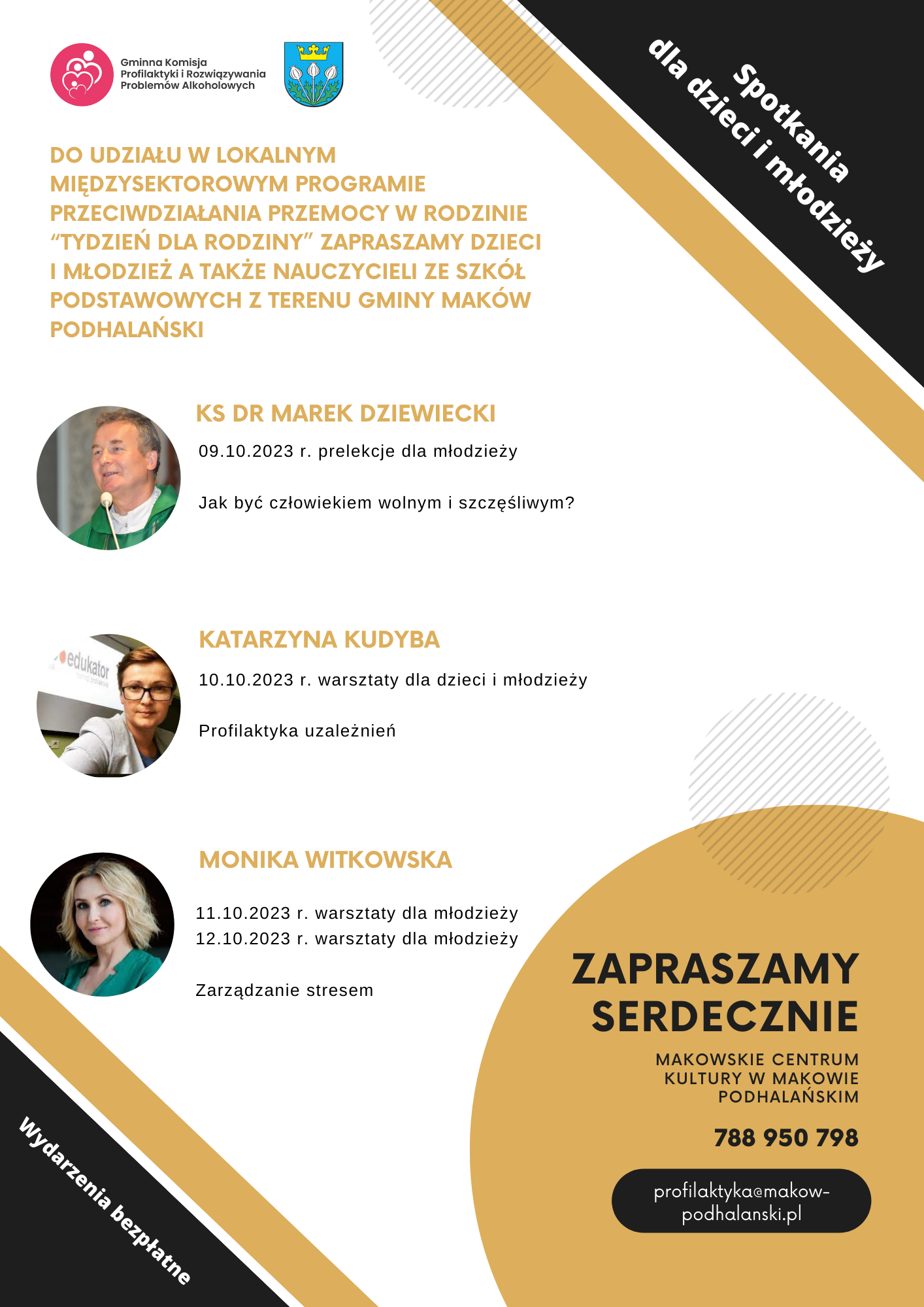 Gminna Komisja Profilaktyki i Rozwiązywania Problemów Alkoholowych

Spotkania dla dzieci i młodzieży

DO UDZIAŁU W LOKALNYM MIĘDZYSEKTOROWYM PROGRAMIE PRZECIWDZIAŁANIA PRZEMOCY W RODZINIE "TYDZIEŃ DLA RODZINY" ZAPRASZAMY DZIECI I MŁODZIEŻ A TAKŻE NAUCZYCIELI ZE SZKÓŁ PODSTAWOWYCH Z TERENU GMINY MAKÓW PODHALAŃSKI

KS DR MAREK DZIEWIECKI

09.10.2023 r. prelekcje dla młodzieży

Jak być człowiekiem wolnym i szczęśliwym?

edukator

KATARZYNA KUDYBA

10.10.2023 r. warsztaty dla dzieci i młodzieży

Profilaktyka uzależnień

MONIKA WITKOWSKA

11.10.2023 r. warsztaty dla młodzieży
12.10.2023 r. warsztaty dla młodzieży

Zarządzanie stresem

ZAPRASZAMY SERDECZNIE

MAKOWSKIE CENTRUM KULTURY W MAKOWIE PODHALAŃSKIM

788 950 798

profilaktyka@makow-podhalanski.pl

Wydarzenia bezpłatne